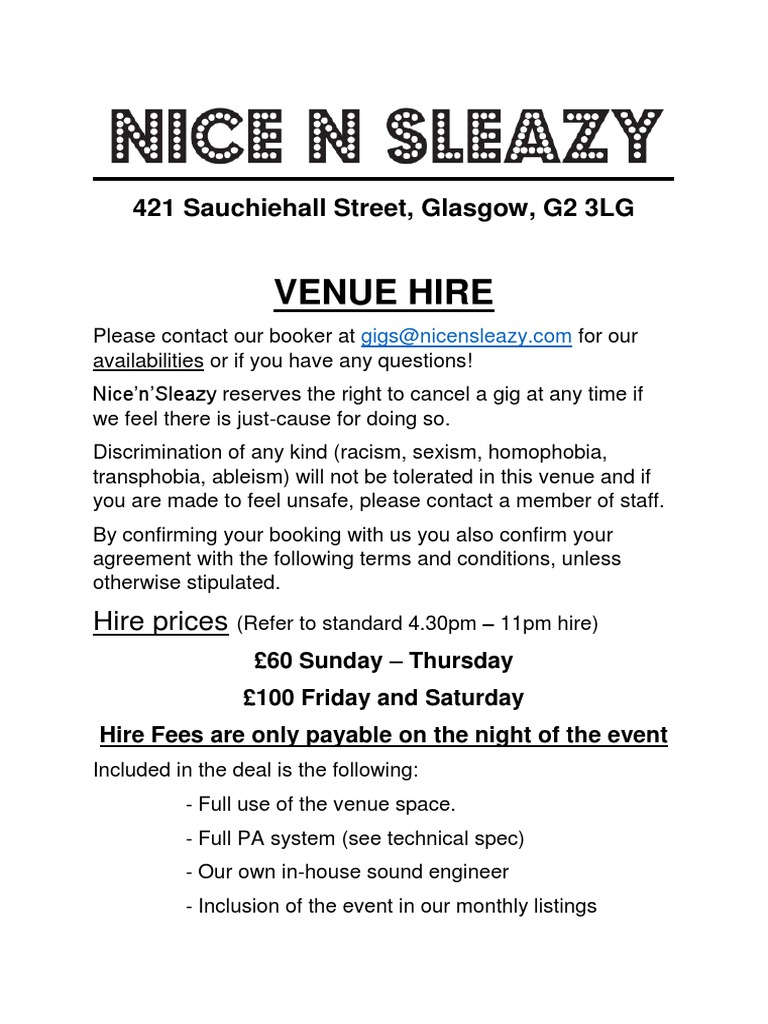 NICE N SLEAZY

421 Sauchiehall Street, Glasgow, G2 3LG

VENUE HIRE

Please contact our booker at gigs@nicensleazy.com for our availabilities or if you have any questions!

Nice'n'Sleazy reserves the right to cancel a gig at any time if we feel there is just-cause for doing so.

Discrimination of any kind (racism, sexism, homophobia, transphobia, ableism) will not be tolerated in this venue and if you are made to feel unsafe, please contact a member of staff.

By confirming your booking with us you also confirm your agreement with the following terms and conditions, unless otherwise stipulated.

Hire prices (Refer to standard 4.30pm – 11pm hire)

£60 Sunday – Thursday

£100 Friday and Saturday

Hire Fees are only payable on the night of the event

Included in the deal is the following:

- Full use of the venue space.

- Full PA system (see technical spec)

- Our own in-house sound engineer

- Inclusion of the event in our monthly listings